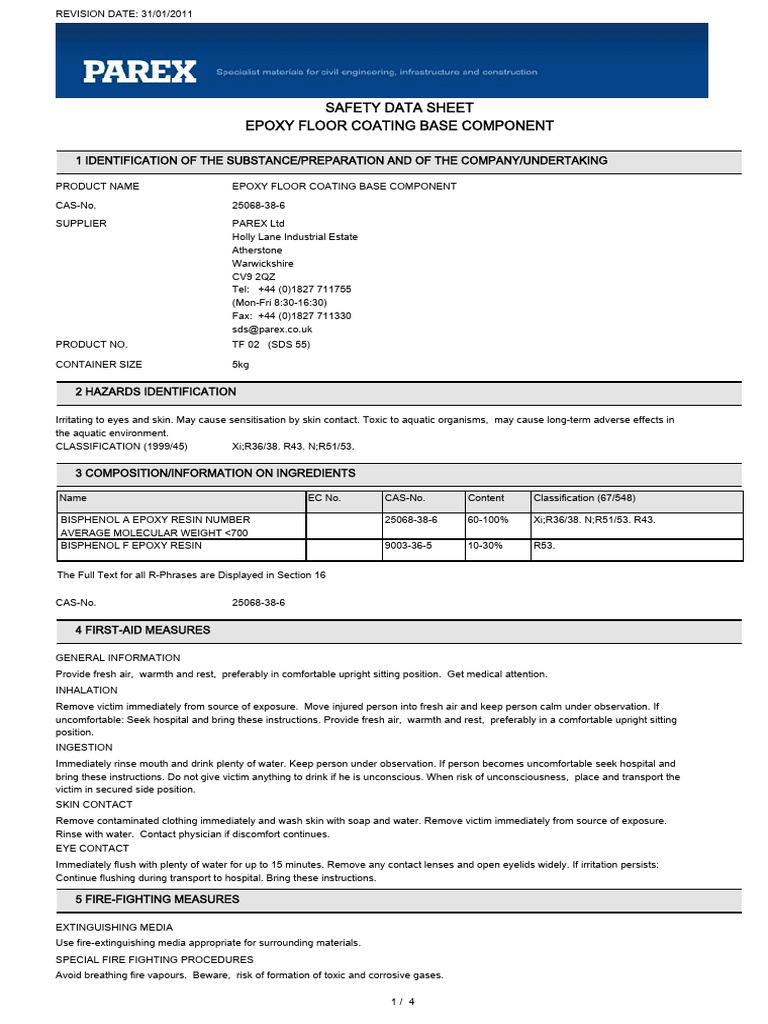 REVISION DATE: 31/01/2011

PAREX Specialist materials for civil engineering, infrastructure and construction

SAFETY DATA SHEET
EPOXY FLOOR COATING BASE COMPONENT

1 IDENTIFICATION OF THE SUBSTANCE/PREPARATION AND OF THE COMPANY/UNDERTAKING

PRODUCT NAME EPOXY FLOOR COATING BASE COMPONENT

CAS-No. 25068-38-6

SUPPLIER PAREX Ltd
Holly Lane Industrial Estate
Atherstone
Warwickshire
CV9 2QZ
Tel: +44 (0)1827 711755
(Mon-Fri 8:30-16:30)
Fax: +44 (0)1827 711330
sds@parex.co.uk

PRODUCT NO. TF 02 (SDS 55)

CONTAINER SIZE 5kg

2 HAZARDS IDENTIFICATION

Irritating to eyes and skin. May cause sensitisation by skin contact. Toxic to aquatic organisms, may cause long-term adverse effects in the aquatic environment.
CLASSIFICATION (1999/45) Xi;R36/38. R43. N;R51/53.

3 COMPOSITION/INFORMATION ON INGREDIENTS

| Name | EC No. | CAS-No. | Content | Classification (67/548) |
|---|---|---|---|---|
| BISPHENOL A EPOXY RESIN NUMBER AVERAGE MOLECULAR WEIGHT <700 | | 25068-38-6 | 60-100% | Xi;R36/38. N;R51/53. R43. |
| BISPHENOL F EPOXY RESIN | | 9003-36-5 | 10-30% | R53. |

The Full Text for all R-Phrases are Displayed in Section 16

CAS-No. 25068-38-6

4 FIRST-AID MEASURES

GENERAL INFORMATION
Provide fresh air, warmth and rest, preferably in comfortable upright sitting position. Get medical attention.
INHALATION
Remove victim immediately from source of exposure. Move injured person into fresh air and keep person calm under observation. If uncomfortable: Seek hospital and bring these instructions. Provide fresh air, warmth and rest, preferably in a comfortable upright sitting position.
INGESTION
Immediately rinse mouth and drink plenty of water. Keep person under observation. If person becomes uncomfortable seek hospital and bring these instructions. Do not give victim anything to drink if he is unconscious. When risk of unconsciousness, place and transport the victim in secured side position.
SKIN CONTACT
Remove contaminated clothing immediately and wash skin with soap and water. Remove victim immediately from source of exposure. Rinse with water. Contact physician if discomfort continues.
EYE CONTACT
Immediately flush with plenty of water for up to 15 minutes. Remove any contact lenses and open eyelids widely. If irritation persists: Continue flushing during transport to hospital. Bring these instructions.

5 FIRE-FIGHTING MEASURES

EXTINGUISHING MEDIA
Use fire-extinguishing media appropriate for surrounding materials.
SPECIAL FIRE FIGHTING PROCEDURES
Avoid breathing fire vapours. Beware, risk of formation of toxic and corrosive gases.

1 / 4